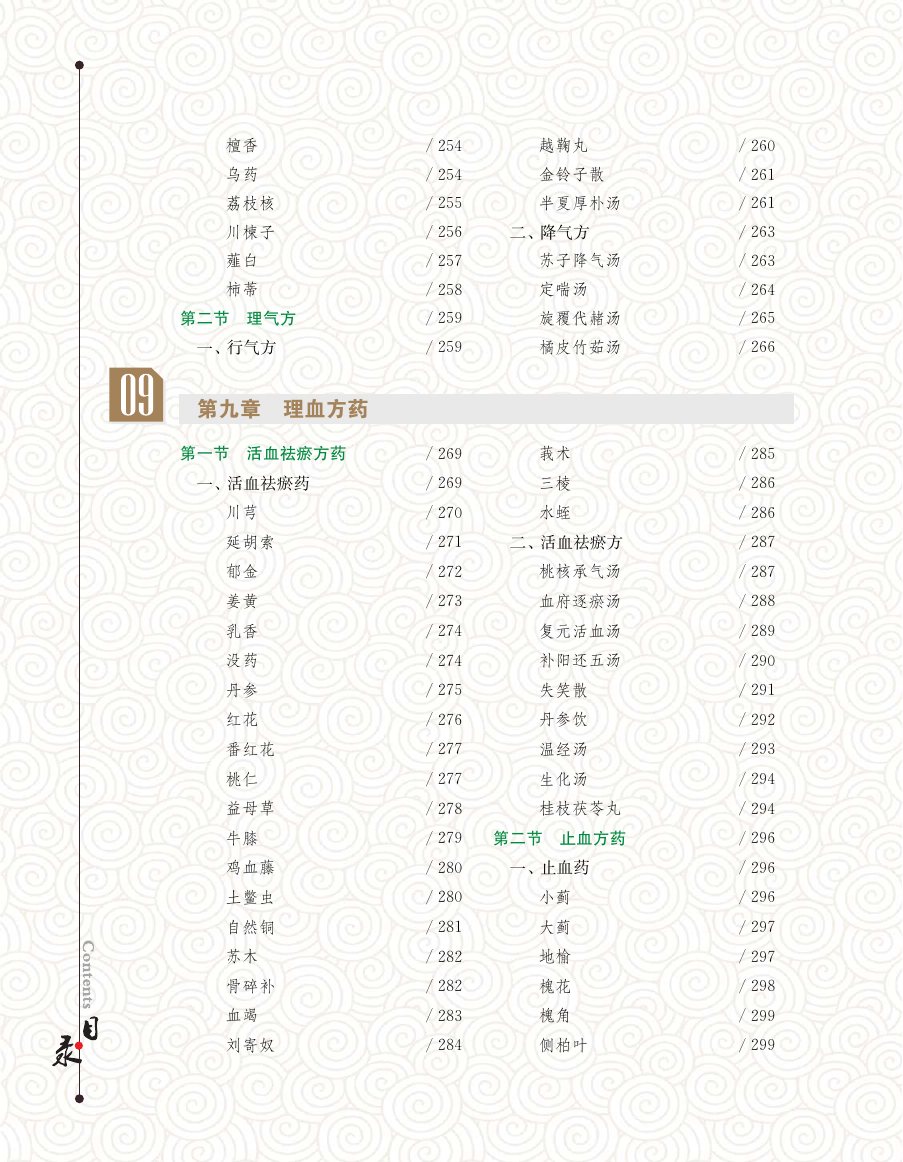 檀香 / 254
乌药 / 254
荔枝核 / 255
川楝子 / 256
薤白 / 257
柿蒂 / 258
第二节 理气方 / 259
一、行气方 / 259

越鞠丸 / 260
金铃子散 / 261
半夏厚朴汤 / 261
二、降气方 / 263
苏子降气汤 / 263
定喘汤 / 264
旋覆代赭汤 / 265
橘皮竹茹汤 / 266

09

第九章 理血方药

第一节 活血祛瘀方药 / 269
一、活血祛瘀药 / 269
川芎 / 270
延胡索 / 271
郁金 / 272
姜黄 / 273
乳香 / 274
没药 / 274
丹参 / 275
红花 / 276
番红花 / 277
桃仁 / 277
益母草 / 278
牛膝 / 279
鸡血藤 / 280
土鳖虫 / 280
自然铜 / 281
苏木 / 282
骨碎补 / 282
血竭 / 283
刘寄奴 / 284

莪术 / 285
三棱 / 286
水蛭 / 286
二、活血祛瘀方 / 287
桃核承气汤 / 287
血府逐瘀汤 / 288
复元活血汤 / 289
补阳还五汤 / 290
失笑散 / 291
丹参饮 / 292
温经汤 / 293
生化汤 / 294
桂枝茯苓丸 / 294
第二节 止血方药 / 296
一、止血药 / 296
小蓟 / 296
大蓟 / 297
地榆 / 297
槐花 / 298
槐角 / 299
侧柏叶 / 299

Contents
目录